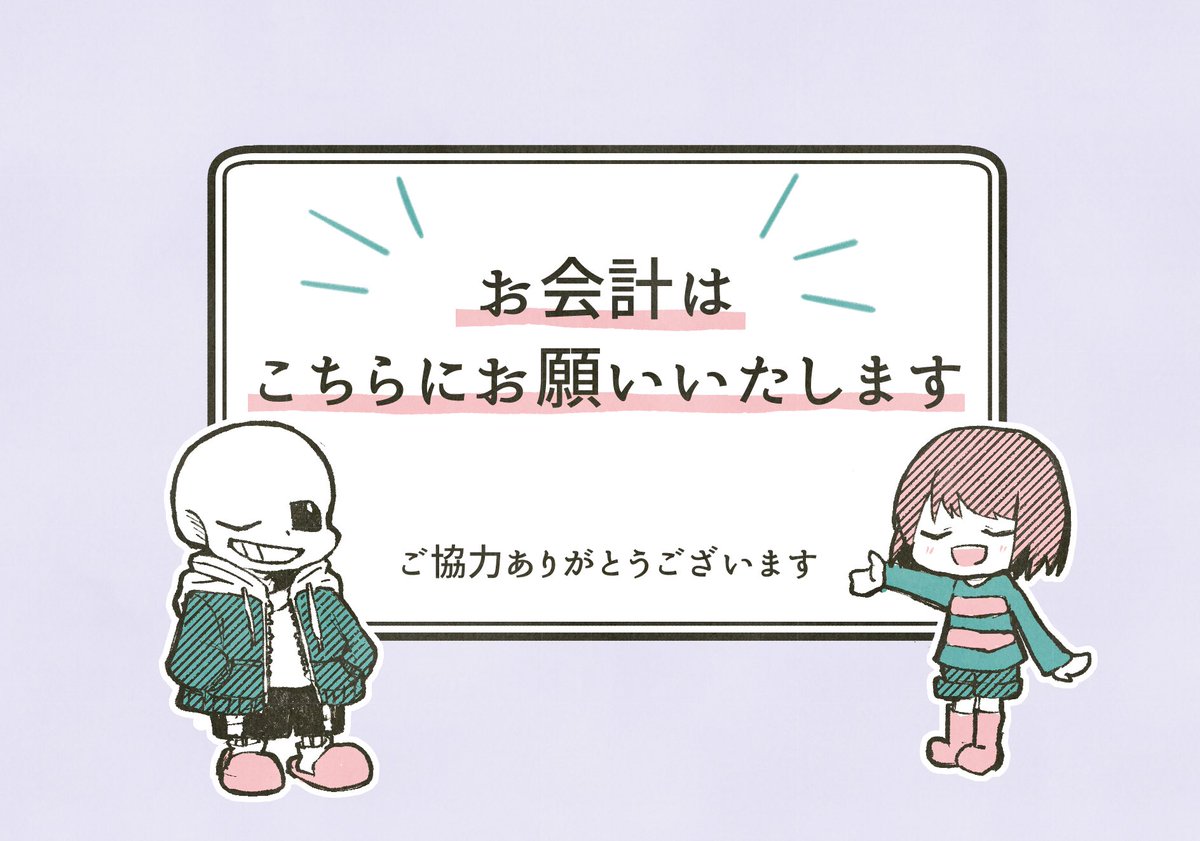 お会計は
こちらにお願いいたします

ご協力ありがとうございます